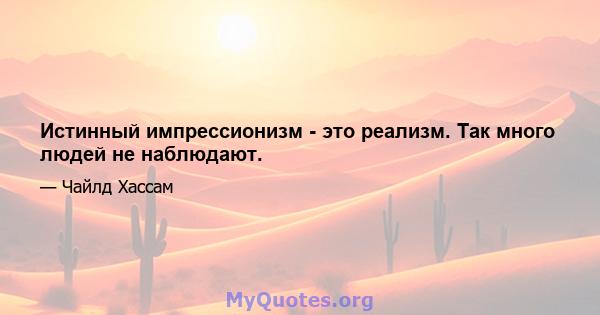 Истинный импрессионизм - это реализм. Так много людей не наблюдают.

— Чайлд Хассам

MyQuotes.org